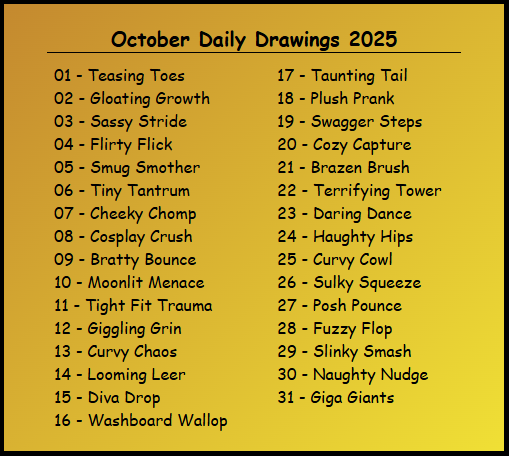 October Daily Drawings 2025

01 - Teasing Toes
02 - Gloating Growth
03 - Sassy Stride
04 - Flirty Flick
05 - Smug Smother
06 - Tiny Tantrum
07 - Cheeky Chomp
08 - Cosplay Crush
09 - Bratty Bounce
10 - Moonlit Menace
11 - Tight Fit Trauma
12 - Giggling Grin
13 - Curvy Chaos
14 - Looming Leer
15 - Diva Drop
16 - Washboard Wallop

17 - Taunting Tail
18 - Plush Prank
19 - Swagger Steps
20 - Cozy Capture
21 - Brazen Brush
22 - Terrifying Tower
23 - Daring Dance
24 - Haughty Hips
25 - Curvy Cowl
26 - Sulky Squeeze
27 - Posh Pounce
28 - Fuzzy Flop
29 - Slinky Smash
30 - Naughty Nudge
31 - Giga Giants